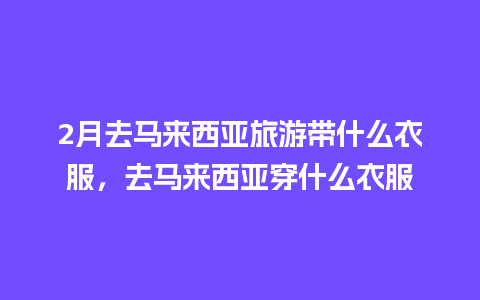 2月去马来西亚旅游带什么衣服，去马来西亚穿什么衣服